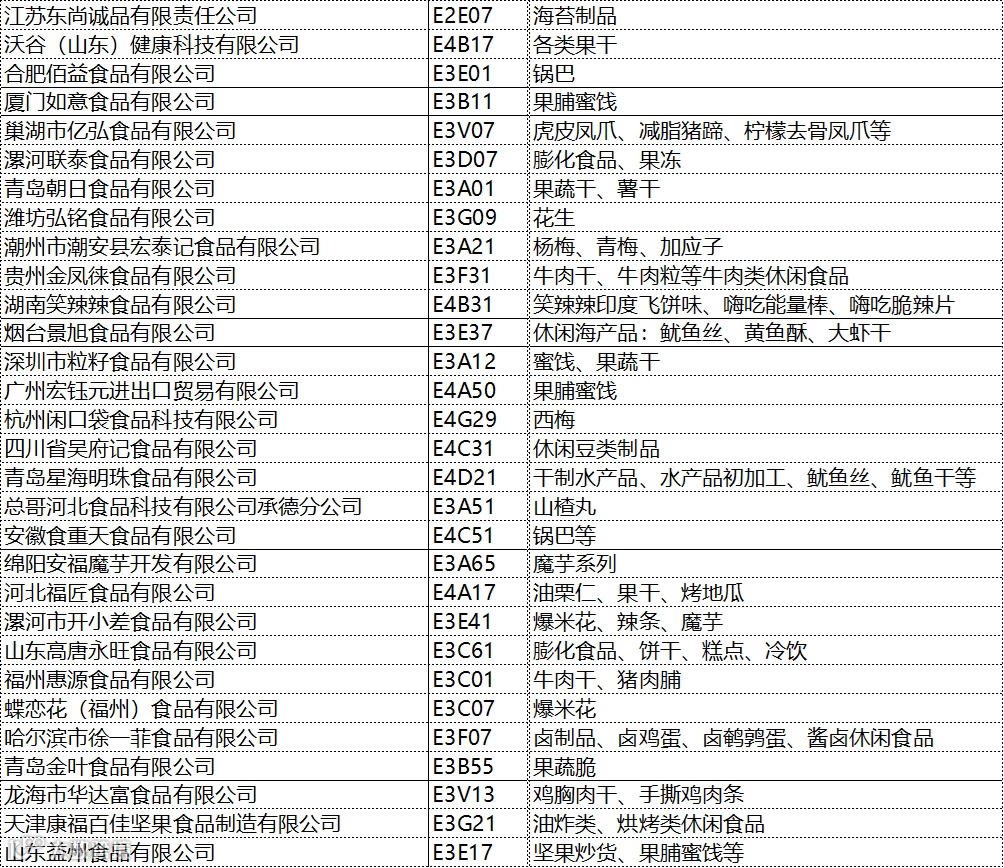 | 江苏东尚诚品有限责任公司 | E2E07 | 海苔制品 |
|---|---|---|
| 沃谷（山东）健康科技有限公司 | E4B17 | 各类果干 |
| 合肥佰益食品有限公司 | E3E01 | 锅巴 |
| 厦门如意食品有限公司 | E3B11 | 果脯蜜饯 |
| 巢湖市亿弘食品有限公司 | E3V07 | 虎皮凤爪、减脂猪蹄、柠檬去骨凤爪等 |
| 漯河联泰食品有限公司 | E3D07 | 膨化食品、果冻 |
| 青岛朝日食品有限公司 | E3A01 | 果蔬干、薯干 |
| 潍坊弘铭食品有限公司 | E3G09 | 花生 |
| 潮州市潮安县宏泰记食品有限公司 | E3A21 | 杨梅、青梅、加应子 |
| 贵州金凤徕食品有限公司 | E3F31 | 牛肉干、牛肉粒等牛肉类休闲食品 |
| 湖南笑辣辣食品有限公司 | E4B31 | 笑辣辣印度飞饼味、嗨吃能量棒、嗨吃脆辣片 |
| 烟台景旭食品有限公司 | E3E37 | 休闲海产品：鱿鱼丝、黄鱼酥、大虾干 |
| 深圳市粒籽食品有限公司 | E3A12 | 蜜饯、果蔬干 |
| 广州宏钰元进出口贸易有限公司 | E4A50 | 果脯蜜饯 |
| 杭州闲口袋食品科技有限公司 | E4G29 | 西梅 |
| 四川省吴府记食品有限公司 | E4C31 | 休闲豆类制品 |
| 青岛星海明珠食品有限公司 | E4D21 | 干制水产品、水产品初加工、鱿鱼丝、鱿鱼干等 |
| 总哥河北食品科技有限公司承德分公司 | E3A51 | 山楂丸 |
| 安徽食重天食品有限公司 | E4C51 | 锅巴等 |
| 绵阳安福魔芋开发有限公司 | E3A65 | 魔芋系列 |
| 河北福匠食品有限公司 | E4A17 | 油栗仁、果干、烤地瓜 |
| 漯河市开小差食品有限公司 | E3E41 | 爆米花、辣条、魔芋 |
| 山东高唐永旺食品有限公司 | E3C61 | 膨化食品、饼干、糕点、冷饮 |
| 福州惠源食品有限公司 | E3C01 | 牛肉干、猪肉脯 |
| 蝶恋花（福州）食品有限公司 | E3C07 | 爆米花 |
| 哈尔滨市徐一菲食品有限公司 | E3F07 | 卤制品、卤鸡蛋、卤鹌鹑蛋、酱卤休闲食品 |
| 青岛金叶食品有限公司 | E3B55 | 果蔬脆 |
| 龙海市华达富食品有限公司 | E3V13 | 鸡胸肉干、手撕鸡肉条 |
| 天津康福百佳坚果食品制造有限公司 | E3G21 | 油炸类、烘烤类休闲食品 |
| 山东益州食品有限公司 | E3E17 | 坚果炒货、果脯蜜饯等 |